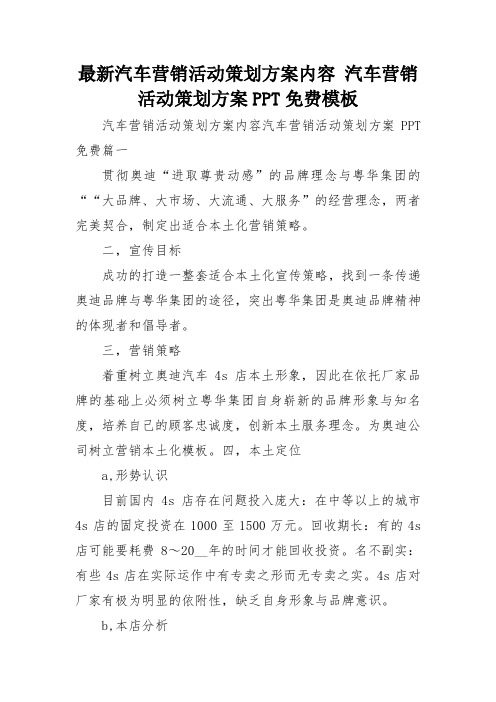 最新汽车营销活动策划方案内容 汽车营销活动策划方案 PPT 免费模板

汽车营销活动策划方案内容汽车营销活动策划方案 PPT 免费篇一

贯彻奥迪“进取尊贵动感”的品牌理念与粤华集团的““大品牌、大市场、大流通、大服务”的经营理念，两者完美契合，制定出适合本土化营销策略。

二，宣传目标

成功的打造一整套适合本土化宣传策略，找到一条传递奥迪品牌与粤华集团的途径，突出粤华集团是奥迪品牌精神的体现者和倡导者。

三，营销策略

着重树立奥迪汽车 4s 店本土形象，因此在依托厂家品牌的基础上必须树立粤华集团自身崭新的品牌形象与知名度，培养自己的顾客忠诚度，创新本土服务理念。为奥迪公司树立营销本土化模板。四，本土定位

a,形势认识

目前国内 4s 店存在问题投入庞大：在中等以上的城市 4s 店的固定投资在 1000 至 1500 万元。回收期长：有的 4s 店可能要耗费 8～20__年的时间才能回收投资。名不副实：有些 4s 店在实际运作中有专卖之形而无专卖之实。4s 店对厂家有极为明显的依附性，缺乏自身形象与品牌意识。

b,本店分析